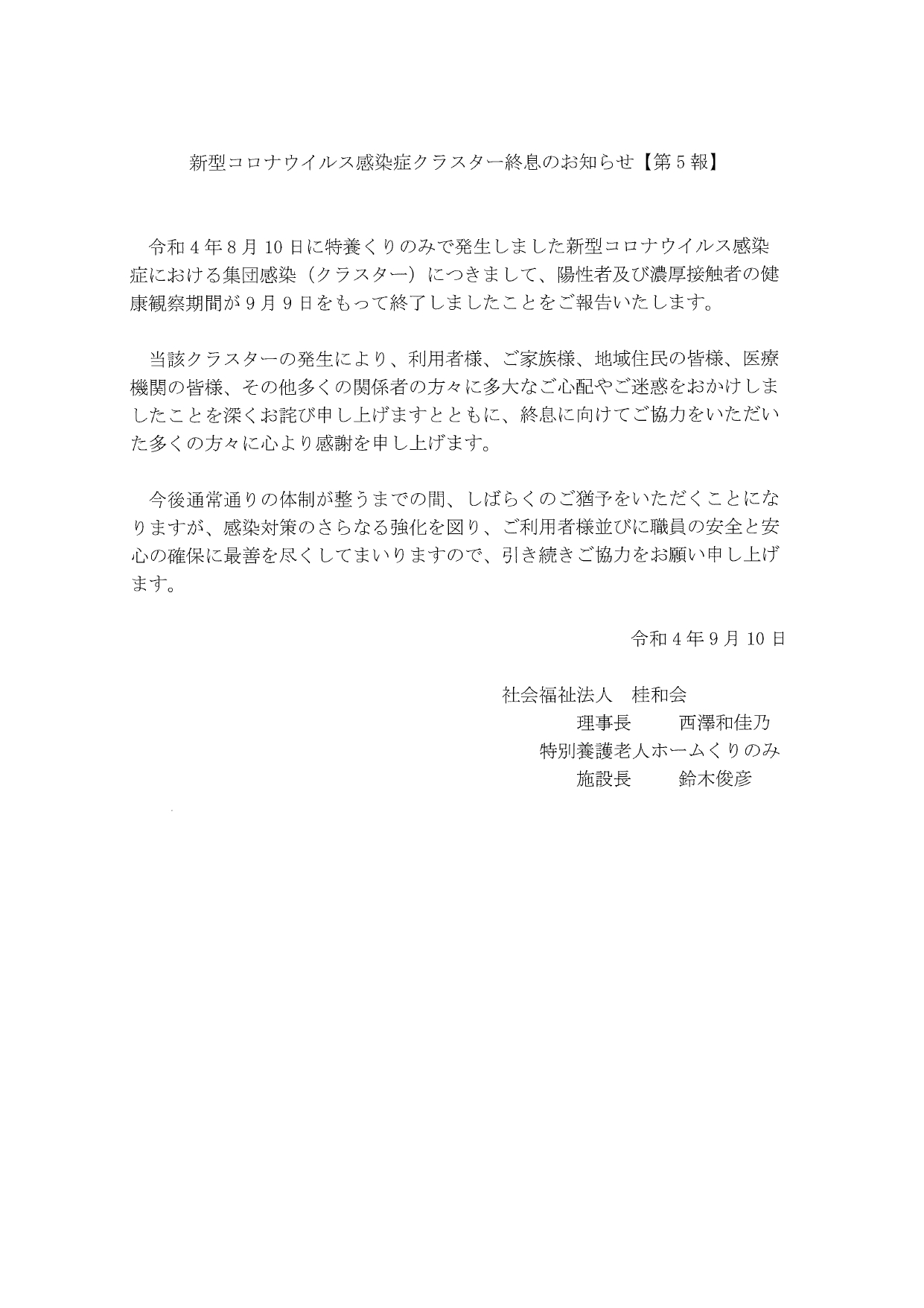 新型コロナウイルス感染症クラスター終息のお知らせ【第5報】

令和4年8月10日に特養くりのみで発生しました新型コロナウイルス感染症における集団感染（クラスター）につきまして、陽性者及び濃厚接触者の健康観察期間が9月9日をもって終了しましたことをご報告いたします。

当該クラスターの発生により、利用者様、ご家族様、地域住民の皆様、医療機関の皆様、その他多くの関係者の方々に多大なご心配やご迷惑をおかけしましたことを深くお詫び申し上げますとともに、終息に向けてご協力をいただいた多くの方々に心より感謝を申し上げます。

今後通常通りの体制が整うまでの間、しばらくのご猶予をいただくことになりますが、感染対策のさらなる強化を図り、ご利用者様並びに職員の安全と安心の確保に最善を尽くしてまいりますので、引き続きご協力をお願い申し上げます。

令和4年9月10日

社会福祉法人　桂和会
理事長　西澤和佳乃
特別養護老人ホームくりのみ
施設長　鈴木俊彦